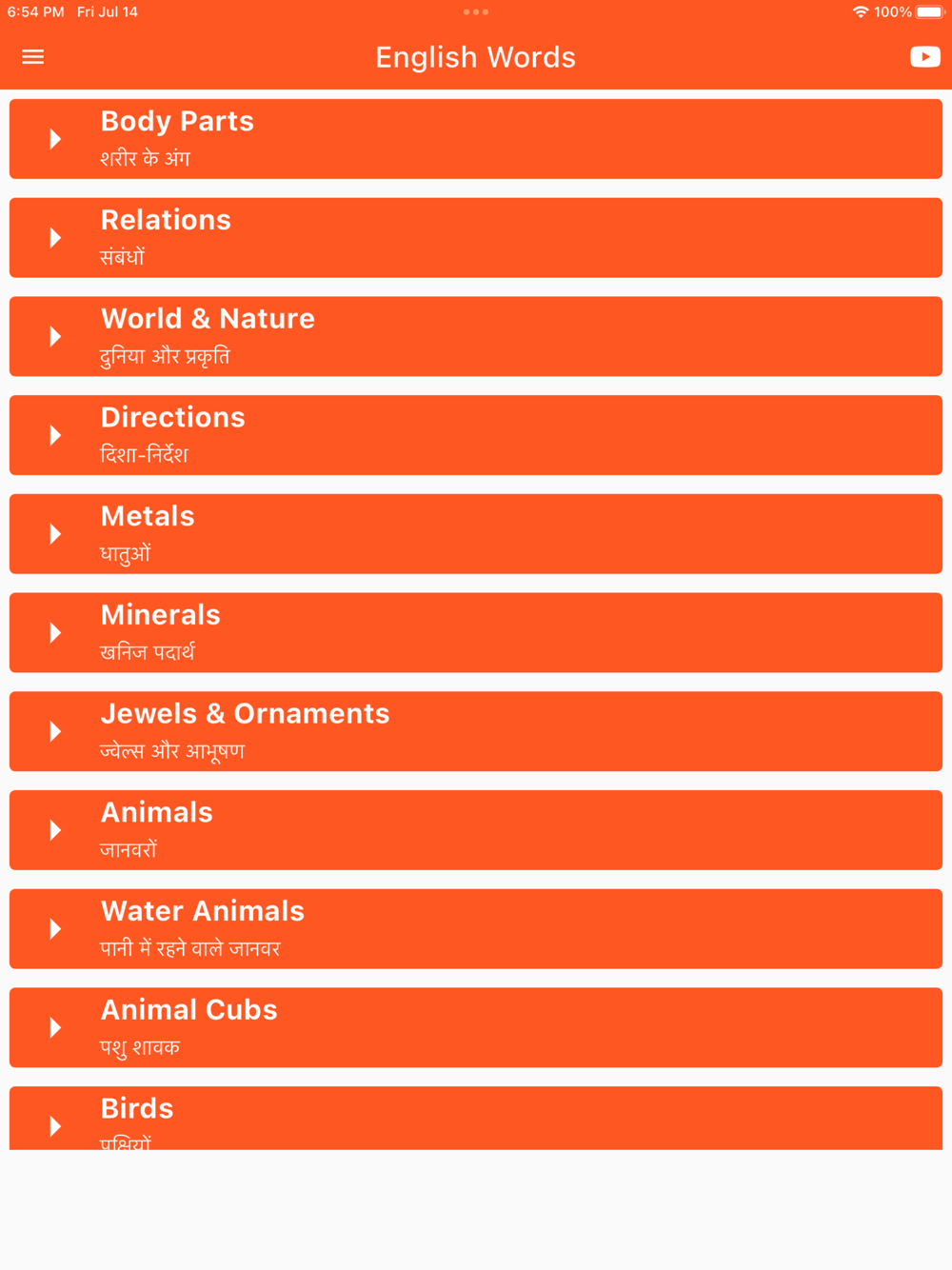 6:54 PM Fri Jul 14

100%

English Words

Body Parts
शरीर के अंग

Relations
संबंधों

World & Nature
दुनिया और प्रकृति

Directions
दिशा-निर्देश

Metals
धातुओं

Minerals
खनिज पदार्थ

Jewels & Ornaments
ज्वेल्स और आभूषण

Animals
जानवरों

Water Animals
पानी में रहने वाले जानवर

Animal Cubs
पशु शावक

Birds
पक्षियों